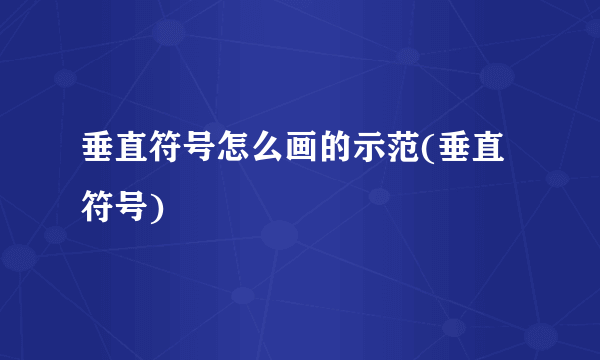 垂直符号怎么画的示范(垂直符号)